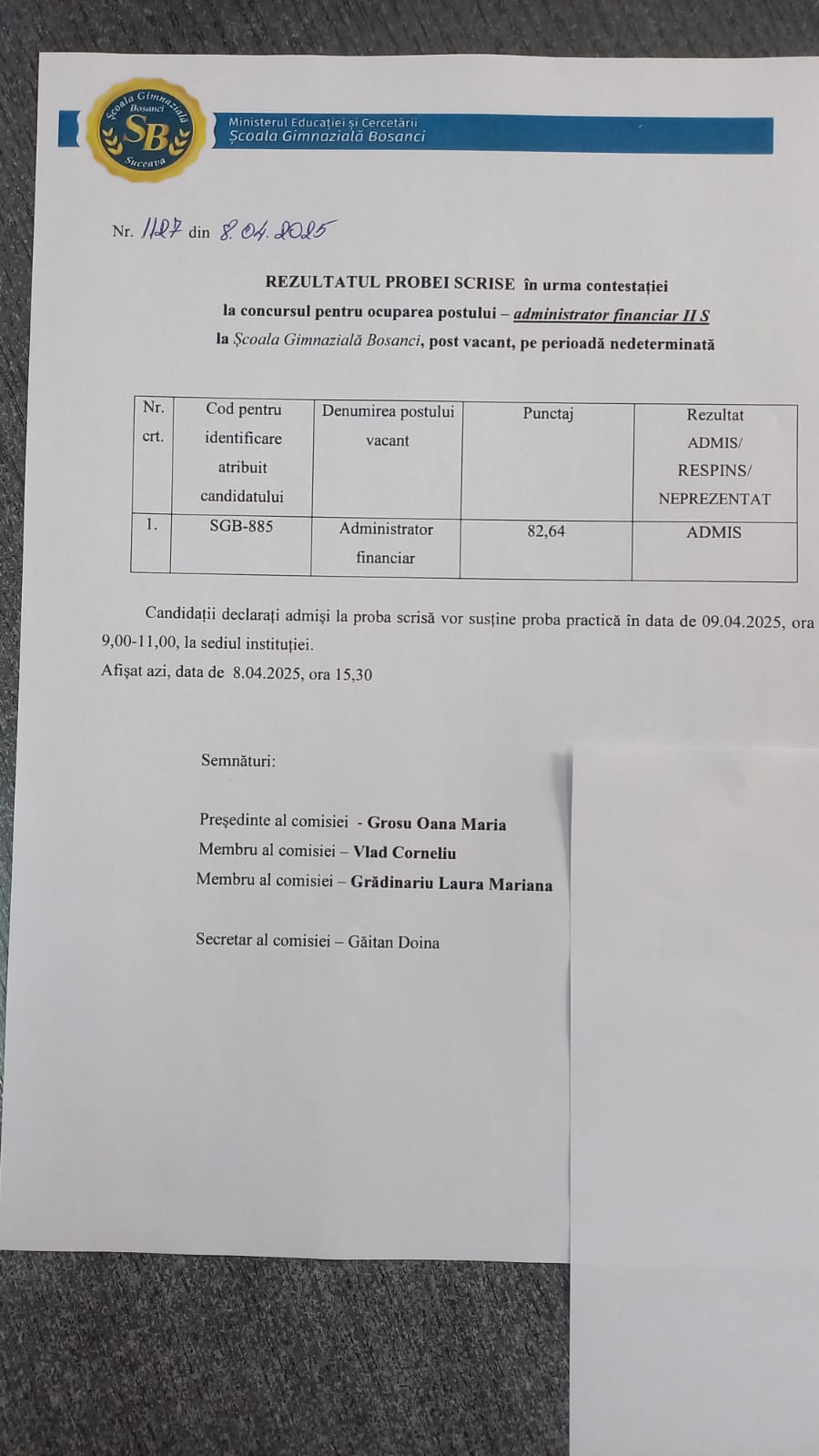 Școala Gimnazială Bosanci
SB
Suceava

Ministerul Educației și Cercetării
Școala Gimnazială Bosanci

Nr. 1127 din 8.04.2025

REZULTATUL PROBEI SCRISE în urma contestației
la concursul pentru ocuparea postului – administrator financiar II S
la Școala Gimnazială Bosanci, post vacant, pe perioadă nedeterminată

| Nr. crt. | Cod pentru identificare atribuit candidatului | Denumirea postului vacant | Punctaj | Rezultat ADMIS/ RESPINS/ NEPREZENTAT |
|---|---|---|---|---|
| 1. | SGB-885 | Administrator financiar | 82,64 | ADMIS |

Candidații declarați admiși la proba scrisă vor susține proba practică în data de 09.04.2025, ora 9,00-11,00, la sediul instituției.
Afișat azi, data de 8.04.2025, ora 15,30

Semnături:

Președinte al comisiei - Grosu Oana Maria
Membru al comisiei – Vlad Corneliu
Membru al comisiei – Grădinariu Laura Mariana

Secretar al comisiei – Găitan Doina